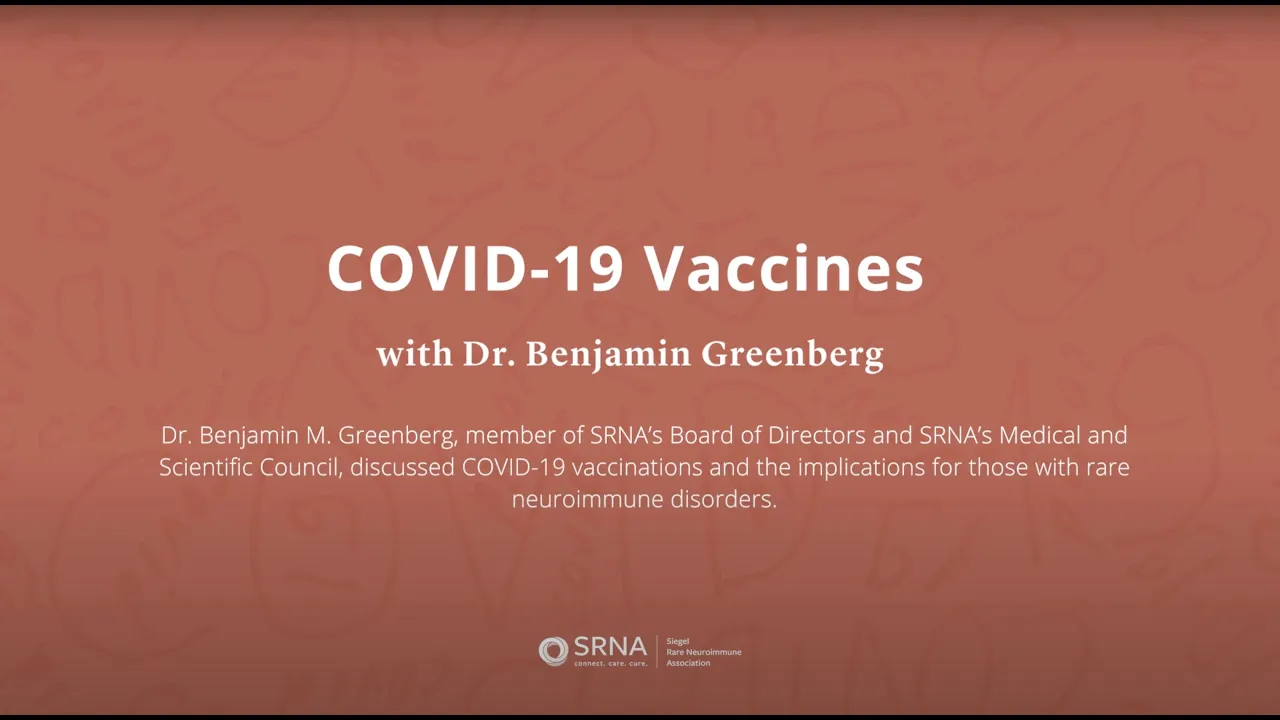 COVID-19 Vaccines

with Dr. Benjamin Greenberg

Dr. Benjamin M. Greenberg, member of SRNA's Board of Directors and SRNA's Medical and Scientific Council, discussed COVID-19 vaccinations and the implications for those with rare neuroimmune disorders.

SRNA connect. care. cure. Siegel Rare Neuroimmune Association